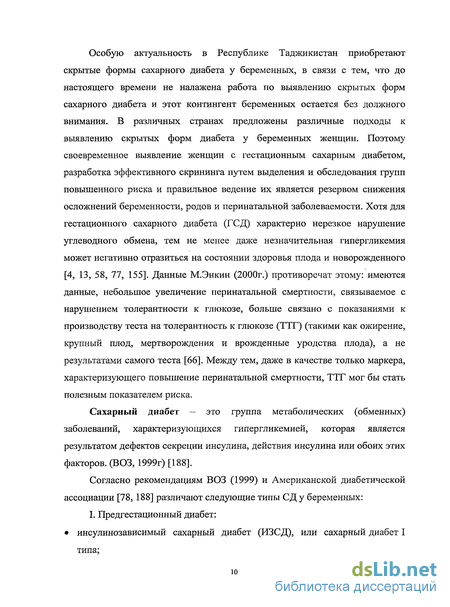 Особую актуальность в Республике Таджикистан приобретают скрытые формы сахарного диабета у беременных, в связи с тем, что до настоящего времени не налажена работа по выявлению скрытых форм сахарного диабета и этот контингент беременных остается без должного внимания. В различных странах предложены различные подходы к выявлению скрытых форм диабета у беременных женщин. Поэтому своевременное выявление женщин с гестационным сахарным диабетом, разработка эффективного скрининга путем выделения и обследования групп повышенного риска и правильное ведение их является резервом снижения осложнений беременности, родов и перинатальной заболеваемости. Хотя для гестационного сахарного диабета (ГСД) характерно нерезкое нарушение углеводного обмена, тем не менее даже незначительная гипергликемия может негативно отразиться на состоянии здоровья плода и новорожденного [4, 13, 58, 77, 155]. Данные М.Энкин (2000г.) противоречат этому: имеются данные, небольшое увеличение перинатальной смертности, связываемое с нарушением толерантности к глюкозе, больше связано с показаниями к производству теста на толерантность к глюкозе (ТТГ) (такими как ожирение, крупный плод, мертворождения и врожденные уродства плода), а не результатами самого теста [66]. Между тем, даже в качестве только маркера, характеризующего повышение перинатальной смертности, ТТГ мог бы стать полезным показателем риска.

Сахарный диабет – это группа метаболических (обменных) заболеваний, характеризующихся гипергликемией, которая является результатом дефектов секреции инсулина, действия инсулина или обоих этих факторов. (ВОЗ, 1999г) [188].

Согласно рекомендациям ВОЗ (1999) и Американской диабетической ассоциации [78, 188] различают следующие типы СД у беременных:

I. Предгестационный диабет:

• инсулинозависимый сахарный диабет (ИЗСД), или сахарный диабет I типа;

10

dsLib.net
библиотека диссертаций